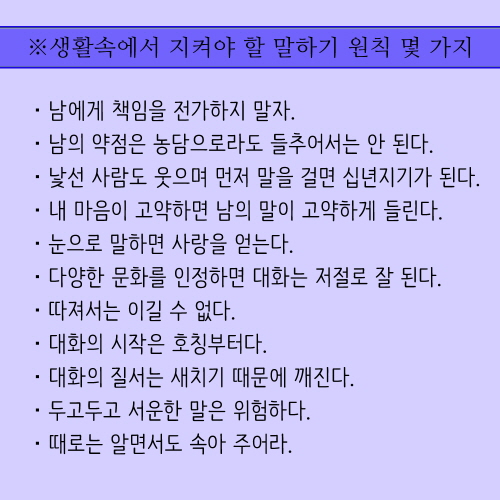 ※생활속에서 지켜야 할 말하기 원칙 몇 가지

· 남에게 책임을 전가하지 말자.
· 남의 약점은 농담으로라도 들추어서는 안 된다.
· 낯선 사람도 웃으며 먼저 말을 걸면 십년지기가 된다.
· 내 마음이 고약하면 남의 말이 고약하게 들린다.
· 눈으로 말하면 사랑을 얻는다.
· 다양한 문화를 인정하면 대화는 저절로 잘 된다.
· 따져서는 이길 수 없다.
· 대화의 시작은 호칭부터다.
· 대화의 질서는 새치기 때문에 깨진다.
· 두고두고 서운한 말은 위험하다.
· 때로는 알면서도 속아 주어라.